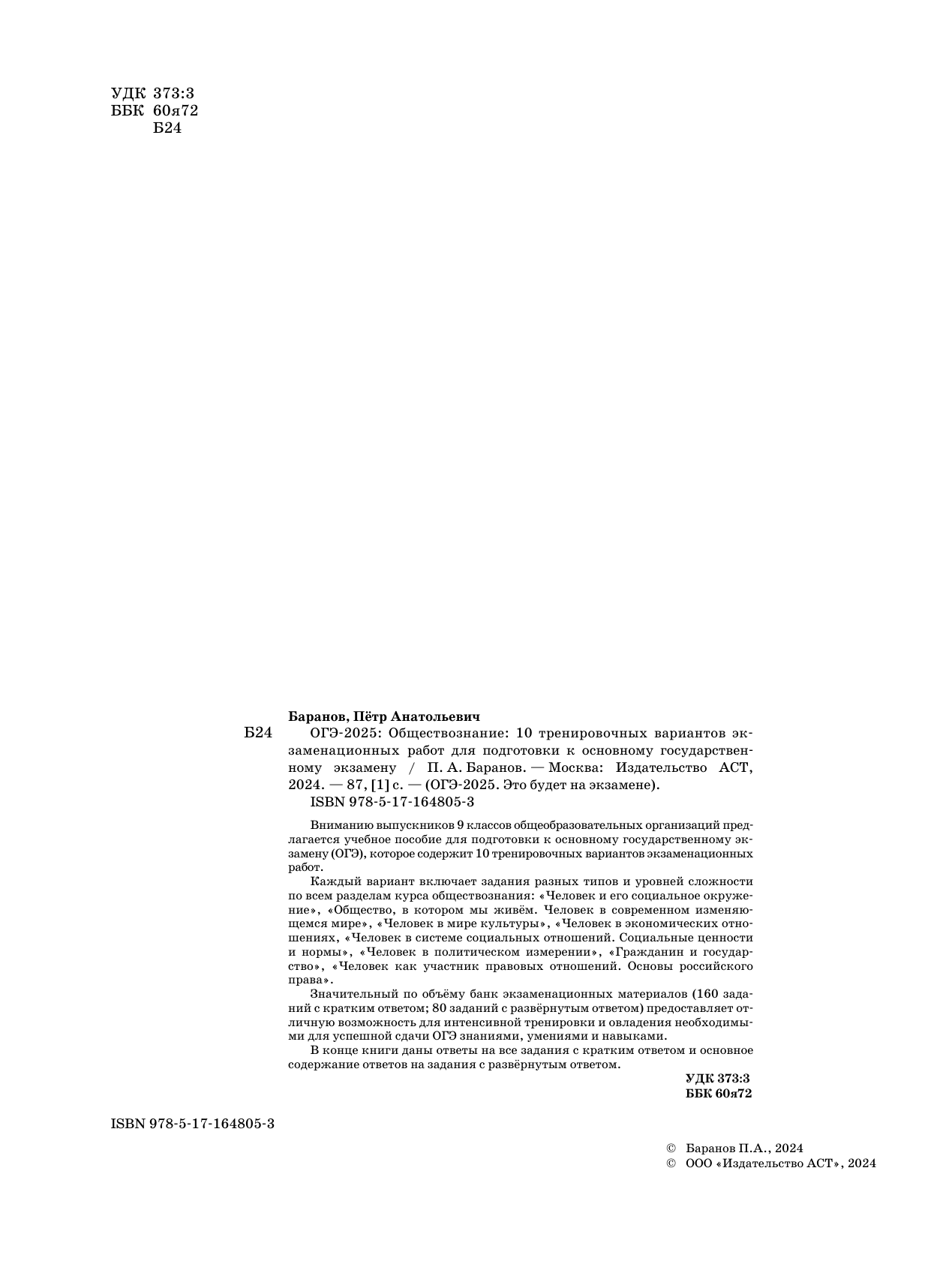 УДК 373:3
ББК 60я72
Б24

Баранов, Пётр Анатольевич

Б24 ОГЭ-2025: Обществознание: 10 тренировочных вариантов экзаменационных работ для подготовки к основному государственному экзамену / П. А. Баранов. — Москва: Издательство АСТ, 2024. — 87, [1] с. — (ОГЭ-2025. Это будет на экзамене).
ISBN 978-5-17-164805-3

Вниманию выпускников 9 классов общеобразовательных организаций предлагается учебное пособие для подготовки к основному государственному экзамену (ОГЭ), которое содержит 10 тренировочных вариантов экзаменационных работ.

Каждый вариант включает задания разных типов и уровней сложности по всем разделам курса обществознания: «Человек и его социальное окружение», «Общество, в котором мы живём. Человек в современном изменяющемся мире», «Человек в мире культуры», «Человек в экономических отношениях, «Человек в системе социальных отношений. Социальные ценности и нормы», «Человек в политическом измерении», «Гражданин и государство», «Человек как участник правовых отношений. Основы российского права».

Значительный по объёму банк экзаменационных материалов (160 заданий с кратким ответом; 80 заданий с развёрнутым ответом) предоставляет отличную возможность для интенсивной тренировки и овладения необходимыми для успешной сдачи ОГЭ знаниями, умениями и навыками.

В конце книги даны ответы на все задания с кратким ответом и основное содержание ответов на задания с развёрнутым ответом.

УДК 373:3
ББК 60я72

ISBN 978-5-17-164805-3

© Баранов П.А., 2024
© ООО «Издательство АСТ», 2024